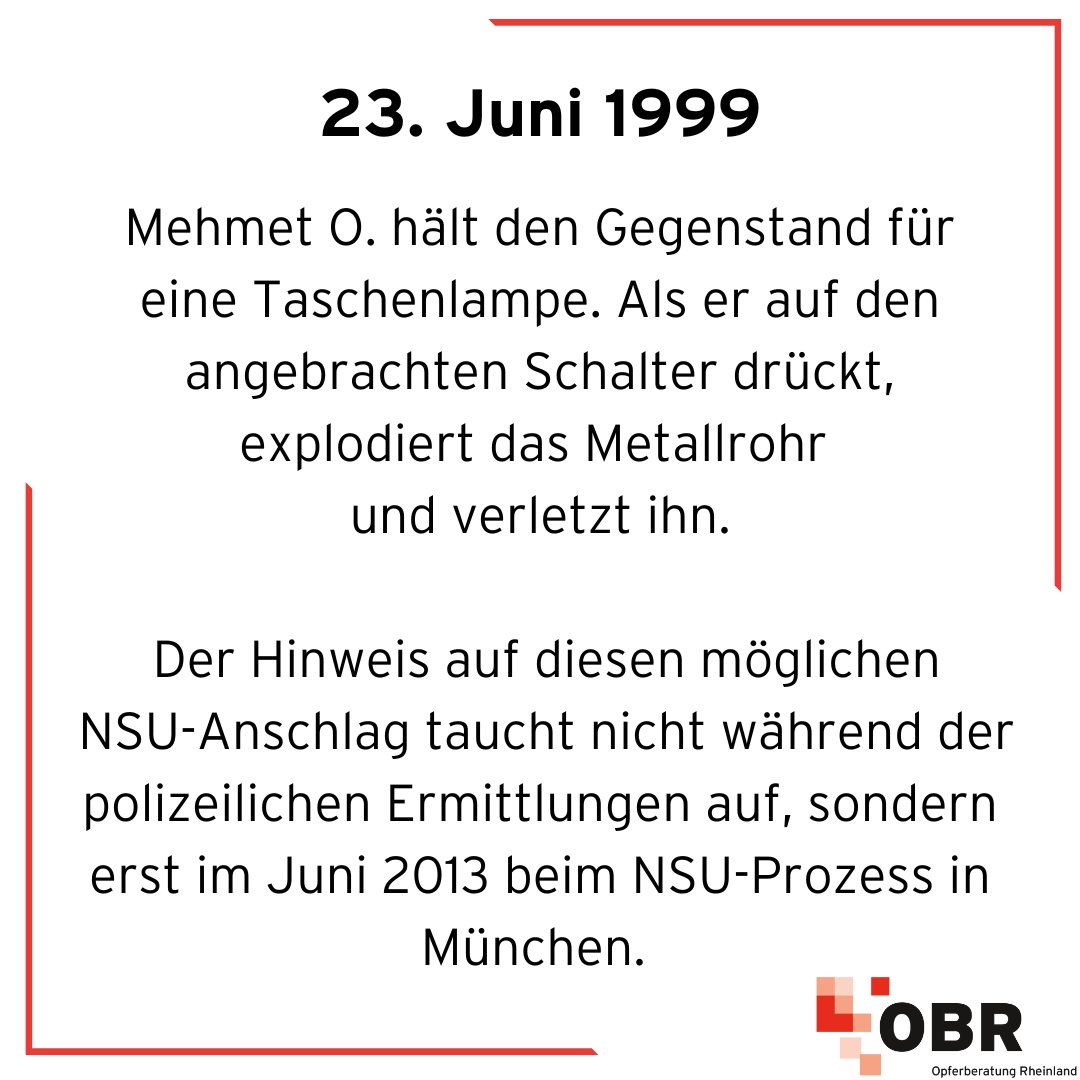 23. Juni 1999

Mehmet O. hält den Gegenstand für eine Taschenlampe. Als er auf den angebrachten Schalter drückt, explodiert das Metallrohr und verletzt ihn.

Der Hinweis auf diesen möglichen NSU-Anschlag taucht nicht während der polizeilichen Ermittlungen auf, sondern erst im Juni 2013 beim NSU-Prozess in München.

OBR
Opferberatung Rheinland